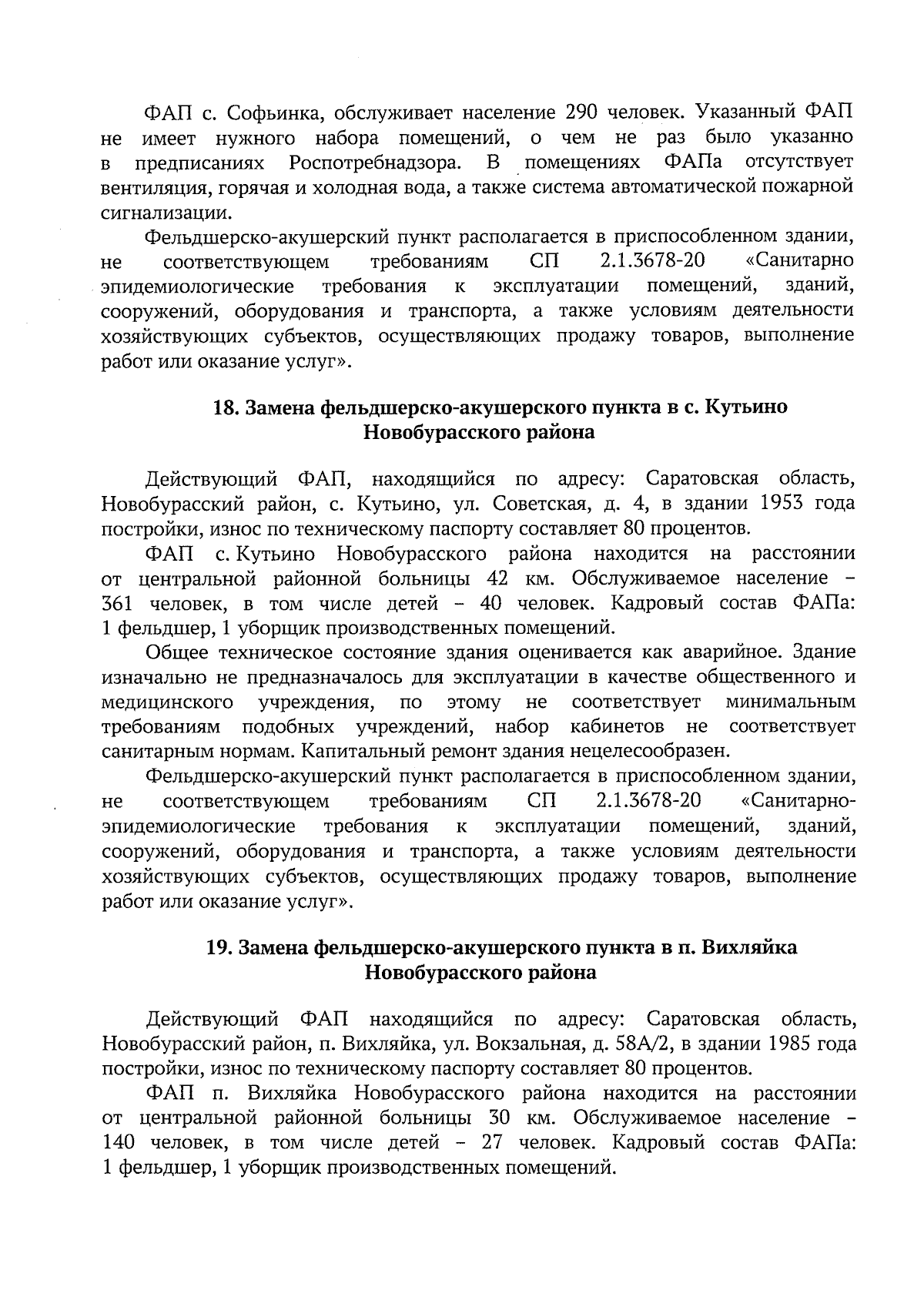 ФАП с. Софьинка, обслуживает население 290 человек. Указанный ФАП не имеет нужного набора помещений, о чем не раз было указанно в предписаниях Роспотребнадзора. В помещениях ФАПа отсутствует вентиляция, горячая и холодная вода, а также система автоматической пожарной сигнализации.

Фельдшерско-акушерский пункт располагается в приспособленном здании, не соответствующем требованиям СП 2.1.3678-20 «Санитарно эпидемиологические требования к эксплуатации помещений, зданий, сооружений, оборудования и транспорта, а также условиям деятельности хозяйствующих субъектов, осуществляющих продажу товаров, выполнение работ или оказание услуг».

18. Замена фельдшерско-акушерского пункта в с. Кутьино Новобурасского района

Действующий ФАП, находящийся по адресу: Саратовская область, Новобурасский район, с. Кутьино, ул. Советская, д. 4, в здании 1953 года постройки, износ по техническому паспорту составляет 80 процентов.

ФАП с. Кутьино Новобурасского района находится на расстоянии от центральной районной больницы 42 км. Обслуживаемое население – 361 человек, в том числе детей – 40 человек. Кадровый состав ФАПа: 1 фельдшер, 1 уборщик производственных помещений.

Общее техническое состояние здания оценивается как аварийное. Здание изначально не предназначалось для эксплуатации в качестве общественного и медицинского учреждения, по этому не соответствует минимальным требованиям подобных учреждений, набор кабинетов не соответствует санитарным нормам. Капитальный ремонт здания нецелесообразен.

Фельдшерско-акушерский пункт располагается в приспособленном здании, не соответствующем требованиям СП 2.1.3678-20 «Санитарно-эпидемиологические требования к эксплуатации помещений, зданий, сооружений, оборудования и транспорта, а также условиям деятельности хозяйствующих субъектов, осуществляющих продажу товаров, выполнение работ или оказание услуг».

19. Замена фельдшерско-акушерского пункта в п. Вихляйка Новобурасского района

Действующий ФАП находящийся по адресу: Саратовская область, Новобурасский район, п. Вихляйка, ул. Вокзальная, д. 58А/2, в здании 1985 года постройки, износ по техническому паспорту составляет 80 процентов.

ФАП п. Вихляйка Новобурасского района находится на расстоянии от центральной районной больницы 30 км. Обслуживаемое население – 140 человек, в том числе детей – 27 человек. Кадровый состав ФАПа: 1 фельдшер, 1 уборщик производственных помещений.